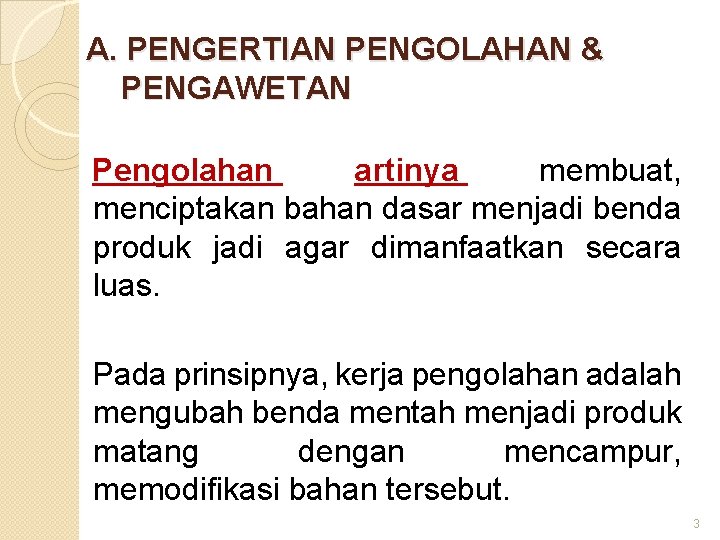 A. PENGERTIAN PENGOLAHAN & PENGAWETAN

Pengolahan artinya membuat, menciptakan bahan dasar menjadi benda produk jadi agar dimanfaatkan secara luas.

Pada prinsipnya, kerja pengolahan adalah mengubah benda mentah menjadi produk matang dengan mencampur, memodifikasi bahan tersebut.

3